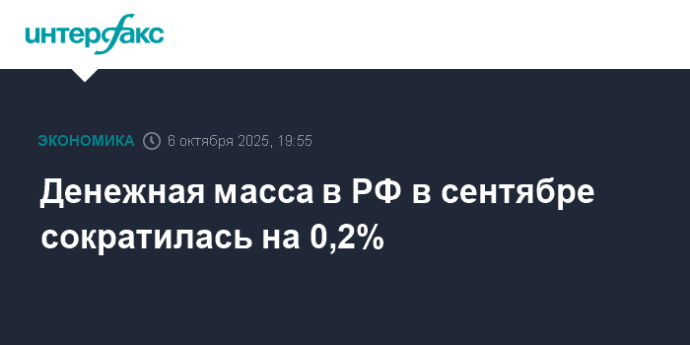 интерфакс

ЭКОНОМИКА 6 октября 2025, 19:55

Денежная масса в РФ в сентябре сократилась на 0,2%